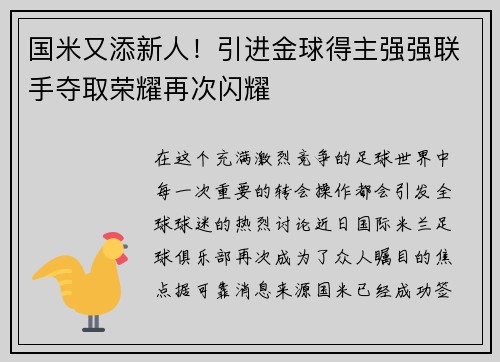 国米又添新人！引进金球得主强强联手夺取荣耀再次闪耀

在这个充满激烈竞争的足球世界中每一次重要的转会操作都会引发全球球迷的热烈讨论近日国际米兰足球俱乐部再次成为了众人瞩目的焦点据可靠消息来源国米已经成功签